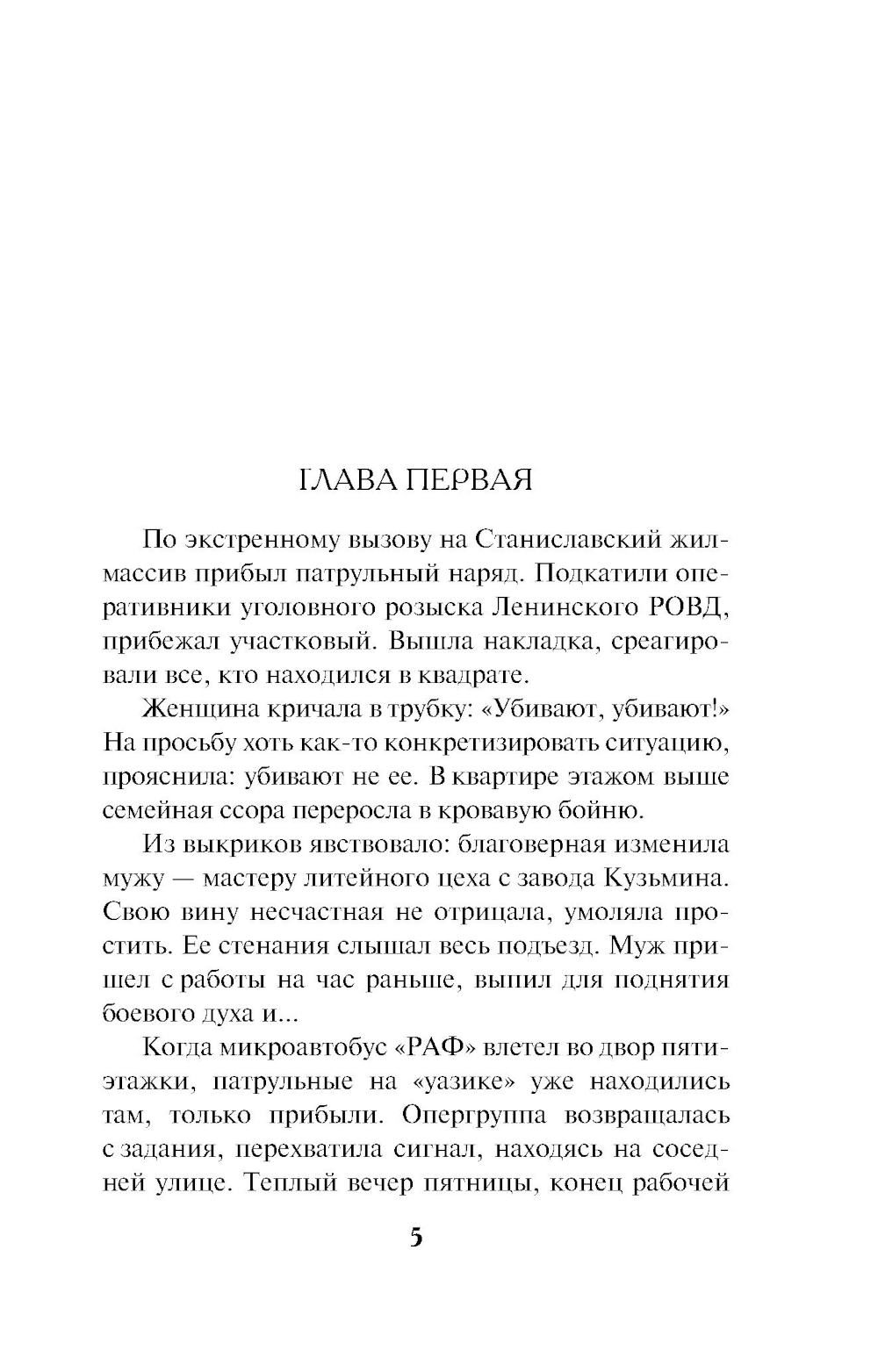 ГЛАВА ПЕРВАЯ

По экстренному вызову на Станиславский жилмассив прибыл патрульный наряд. Подкатили оперативники уголовного розыска Ленинского РОВД, прибежал участковый. Вышла накладка, среагировали все, кто находился в квадрате.

Женщина кричала в трубку: «Убивают, убивают!» На просьбу хоть как-то конкретизировать ситуацию, прояснила: убивают не ее. В квартире этажом выше семейная ссора переросла в кровавую бойню.

Из выкриков явствовало: благоверная изменила мужу — мастеру литейного цеха с завода Кузьмина. Свою вину несчастная не отрицала, умоляла простить. Ее стенания слышал весь подъезд. Муж пришел с работы на час раньше, выпил для поднятия боевого духа и...

Когда микроавтобус «РАФ» влетел во двор пятиэтажки, патрульные на «уазике» уже находились там, только прибыли. Опергруппа возвращалась с задания, перехватила сигнал, находясь на соседней улице. Теплый вечер пятницы, конец рабочей

5